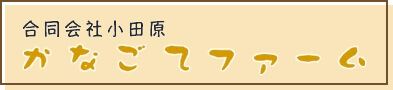 合同会社小田原
かなごてファーム